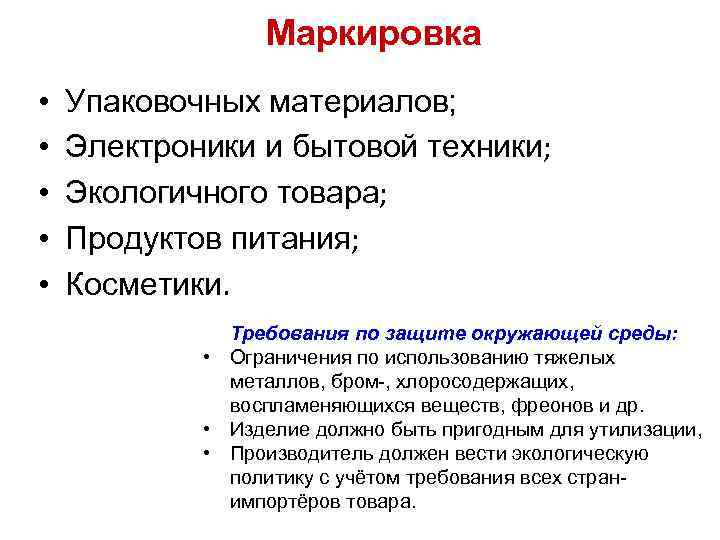 Маркировка

• Упаковочных материалов;
• Электроники и бытовой техники;
• Экологичного товара;
• Продуктов питания;
• Косметики.

Требования по защите окружающей среды:
• Ограничения по использованию тяжелых металлов, бром-, хлоросодержащих, воспламеняющихся веществ, фреонов и др.
• Изделие должно быть пригодным для утилизации,
• Производитель должен вести экологическую политику с учётом требования всех стран-импортёров товара.